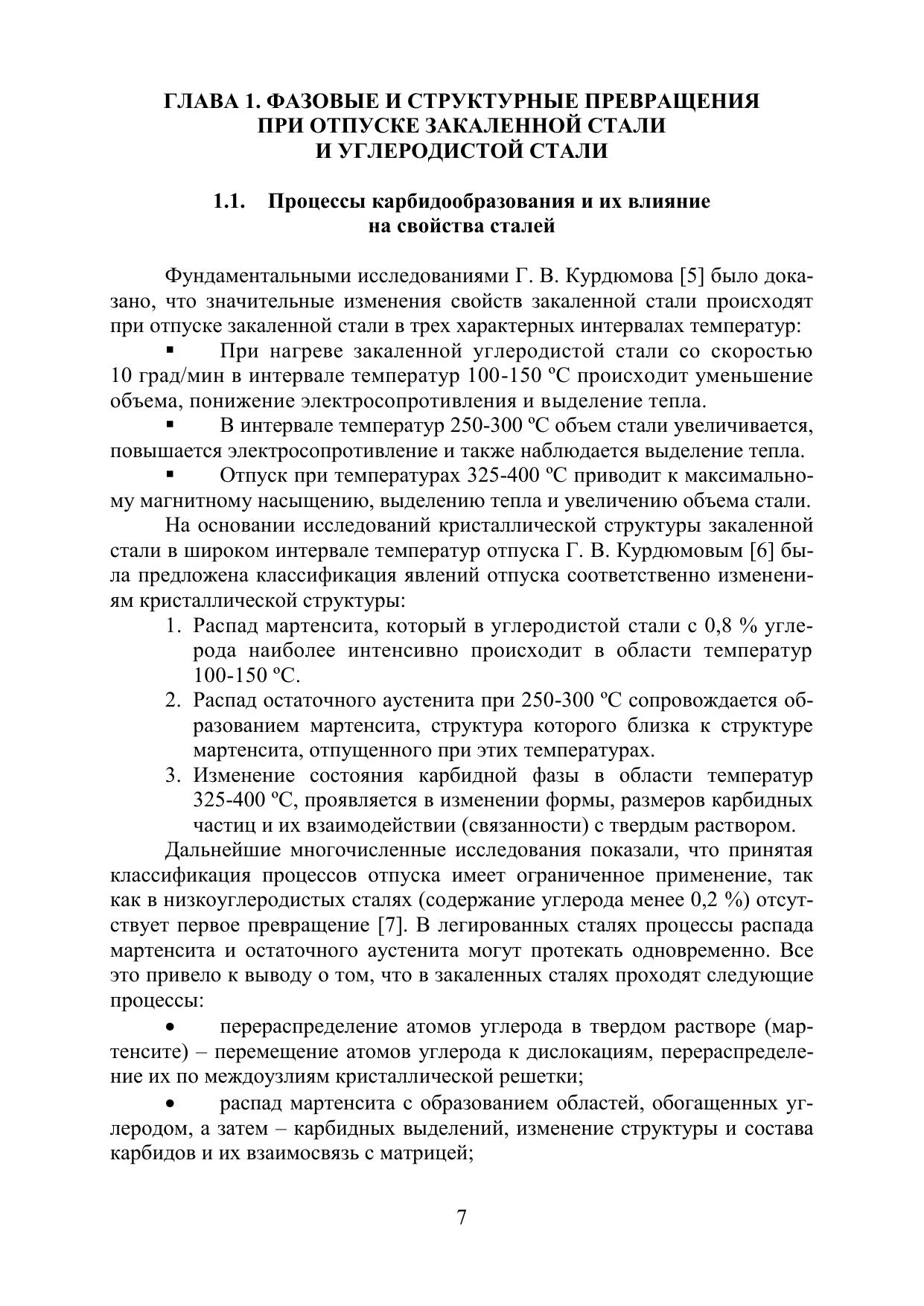 ГЛАВА 1. ФАЗОВЫЕ И СТРУКТУРНЫЕ ПРЕВРАЩЕНИЯ ПРИ ОТПУСКЕ ЗАКАЛЕННОЙ СТАЛИ И УГЛЕРОДИСТОЙ СТАЛИ

1.1. Процессы карбидообразования и их влияние на свойства сталей

Фундаментальными исследованиями Г. В. Курдюмова [5] было доказано, что значительные изменения свойств закаленной стали происходят при отпуске закаленной стали в трех характерных интервалах температур:

▪ При нагреве закаленной углеродистой стали со скоростью 10 град/мин в интервале температур 100-150 ºС происходит уменьшение объема, понижение электросопротивления и выделение тепла.

▪ В интервале температур 250-300 ºС объем стали увеличивается, повышается электросопротивление и также наблюдается выделение тепла.

▪ Отпуск при температурах 325-400 ºС приводит к максимальному магнитному насыщению, выделению тепла и увеличению объема стали.

На основании исследований кристаллической структуры закаленной стали в широком интервале температур отпуска Г. В. Курдюмовым [6] была предложена классификация явлений отпуска соответственно изменениям кристаллической структуры:

1. Распад мартенсита, который в углеродистой стали с 0,8 % углерода наиболее интенсивно происходит в области температур 100-150 ºС.
2. Распад остаточного аустенита при 250-300 ºС сопровождается образованием мартенсита, структура которого близка к структуре мартенсита, отпущенного при этих температурах.
3. Изменение состояния карбидной фазы в области температур 325-400 ºС, проявляется в изменении формы, размеров карбидных частиц и их взаимодействии (связанности) с твердым раствором.

Дальнейшие многочисленные исследования показали, что принятая классификация процессов отпуска имеет ограниченное применение, так как в низкоуглеродистых сталях (содержание углерода менее 0,2 %) отсутствует первое превращение [7]. В легированных сталях процессы распада мартенсита и остаточного аустенита могут протекать одновременно. Все это привело к выводу о том, что в закаленных сталях проходят следующие процессы:

• перераспределение атомов углерода в твердом растворе (мартенсите) – перемещение атомов углерода к дислокациям, перераспределение их по междоузлиям кристаллической решетки;

• распад мартенсита с образованием областей, обогащенных углеродом, а затем – карбидных выделений, изменение структуры и состава карбидов и их взаимосвязь с матрицей;

7